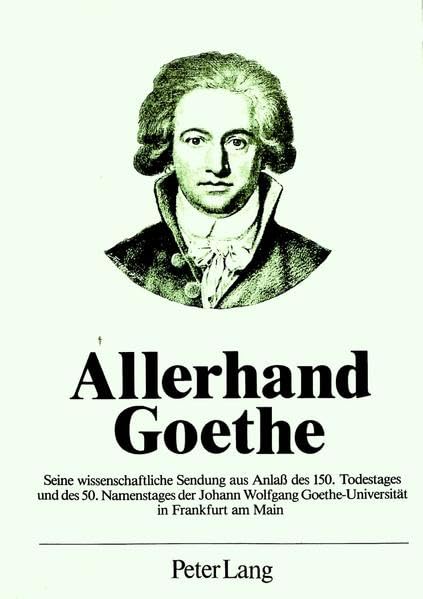 Allerhand Goethe

Seine wissenschaftliche Sendung aus Anlaß des 150. Todestages und des 50. Namenstages der Johann Wolfgang Goethe-Universität in Frankfurt am Main

Peter Lang